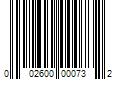 0 02600 00073 2